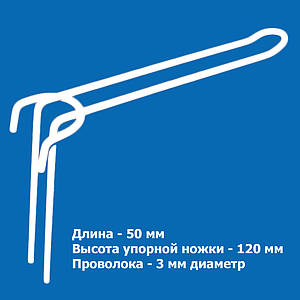 Длина - 50 мм
Высота упорной ножки - 120 мм
Проволока - 3 мм диаметр